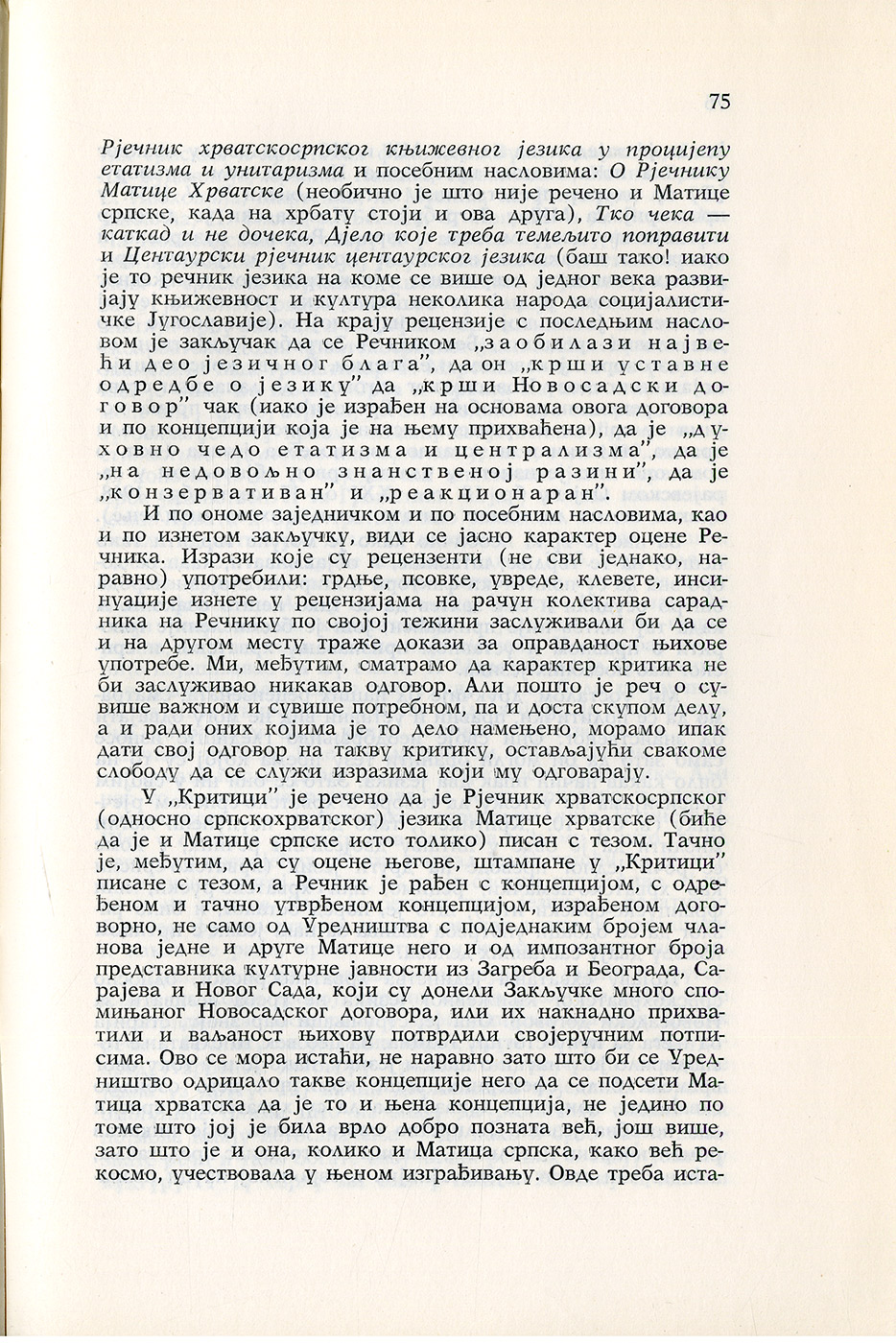 75

Рјечник хрватскосрпског књижевног језика у процијепу етатизма и унитаризма и посебним насловима: О Рјечнику Матице Хрватске (необично је што није речено и Матице српске, када на хрбату стоји и ова друга), Тко чека — каткад и не дочека, Дјело које треба темељито поправити и Центаурски рјечник центаурског језика (баш тако! иако је то речник језика на коме се више од једног века развијају књижевност и култура неколика народа социјалистичке Југославије). На крају рецензије с последњим насловом је закључак да се Речником „заобилази највећи део језичног блага", да он „крши уставне одредбе о језику" да „крши Новосадски договор" чак (иако је израђен на основама овога договора и по концепцији која је на њему прихваћена), да је „духовно чедо етатизма и централизма", да је „на недовољно знанственој разини", да је „конзервативан" и „реакционаран".

И по ономе заједничком и по посебним насловима, као и по изнетом закључку, види се јасно карактер оцене Речника. Изрази које су рецензенти (не сви једнако, наравно) употребили: грдње, псовке, увреде, клевете, инсинуације изнете у рецензијама на рачун колектива сарадника на Речнику по својој тежини заслуживали би да се и на другом месту траже докази за оправданост њихове употребе. Ми, међутим, сматрамо да карактер критика не би заслуживао никакав одговор. Али пошто је реч о сувише важном и сувише потребном, па и доста скупом делу, а и ради оних којима је то дело намењено, морамо ипак дати свој одговор на такву критику, остављајући свакоме слободу да се служи изразима који му одговарају.

У „Критици" је речено да је Рјечник хрватскосрпског (односно српскохрватског) језика Матице хрватске (биће да је и Матице српске исто толико) писан с тезом. Тачно је, међутим, да су оцене његове, штампане у „Критици" писане с тезом, а Речник је рађен с концепцијом, с одређеном и тачно утврђеном концепцијом, израђеном договорно, не само од Уредништва с подједнаким бројем чланова једне и друге Матице него и од импозантног броја представника културне јавности из Загреба и Београда, Сарајева и Новог Сада, који су донели Закључке много спомињаног Новосадског договора, или их накнадно прихватили и ваљаност њихову потврдили својеручним потписима. Ово се мора истаћи, не наравно зато што би се Уредништво одрицало такве концепције него да се подсети Матица хрватска да је то и њена концепција, не једино по томе што јој је била врло добро позната већ, још више, зато што је и она, колико и Матица српска, како већ рекосмо, учествовала у њеном изграђивању. Овде треба иста-